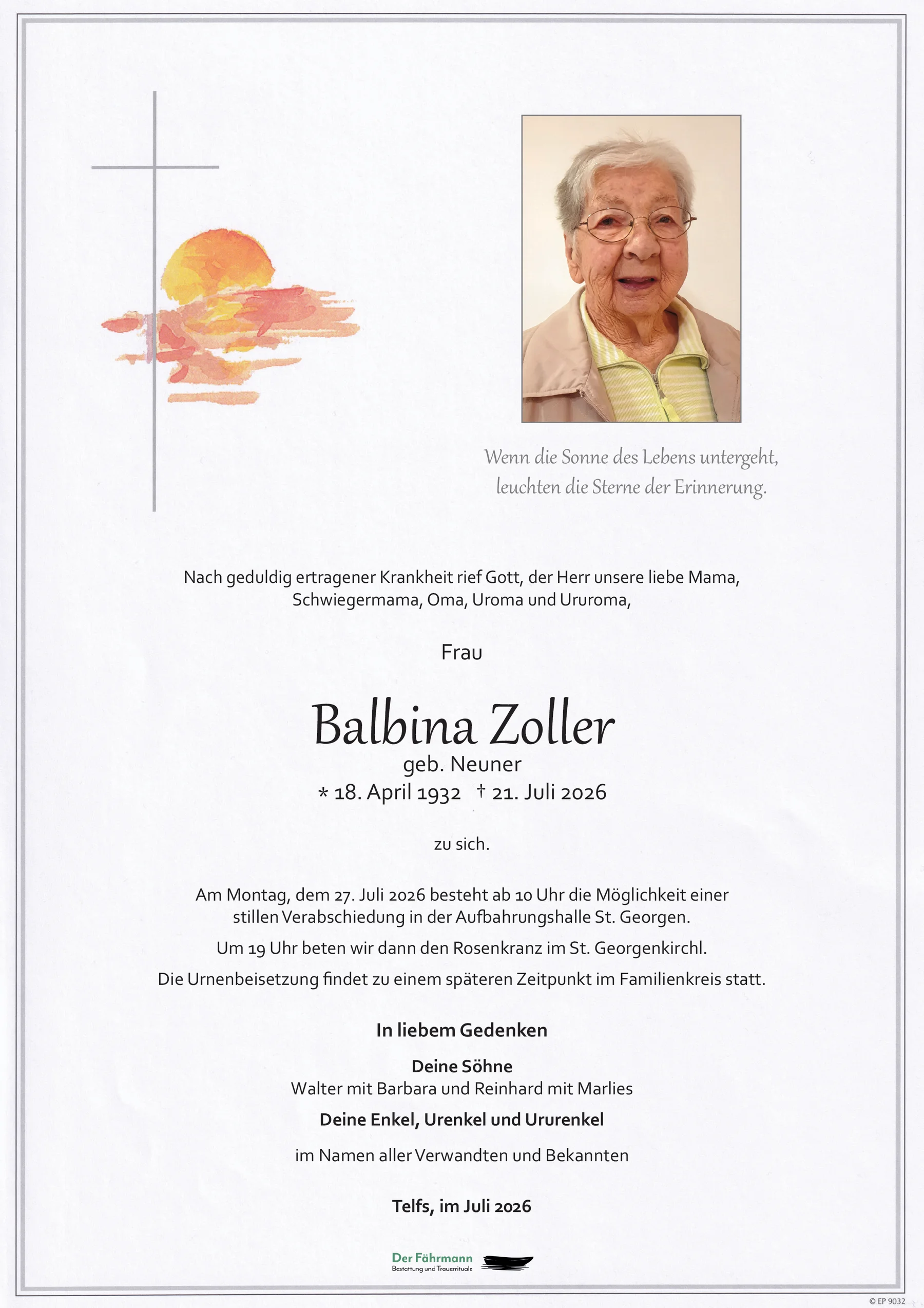 Wenn die Sonne des Lebens untergeht,
leuchten die Sterne der Erinnerung.

Nach geduldig ertragener Krankheit rief Gott, der Herr unsere liebe Mama, Schwiegermama, Oma, Uroma und Ururoma,

Frau

Balbina Zoller
geb. Neuner
* 18. April 1932 † 21. Juli 2026

zu sich.

Am Montag, dem 27. Juli 2026 besteht ab 10 Uhr die Möglichkeit einer stillen Verabschiedung in der Aufbahrungshalle St. Georgen.

Um 19 Uhr beten wir dann den Rosenkranz im St. Georgenkirchl.

Die Urnenbeisetzung findet zu einem späteren Zeitpunkt im Familienkreis statt.

In liebem Gedenken

Deine Söhne
Walter mit Barbara und Reinhard mit Marlies

Deine Enkel, Urenkel und Ururenkel

im Namen aller Verwandten und Bekannten

Telfs, im Juli 2026

Der Fährmann
Bestattung und Trauerrituale

© EP 9032